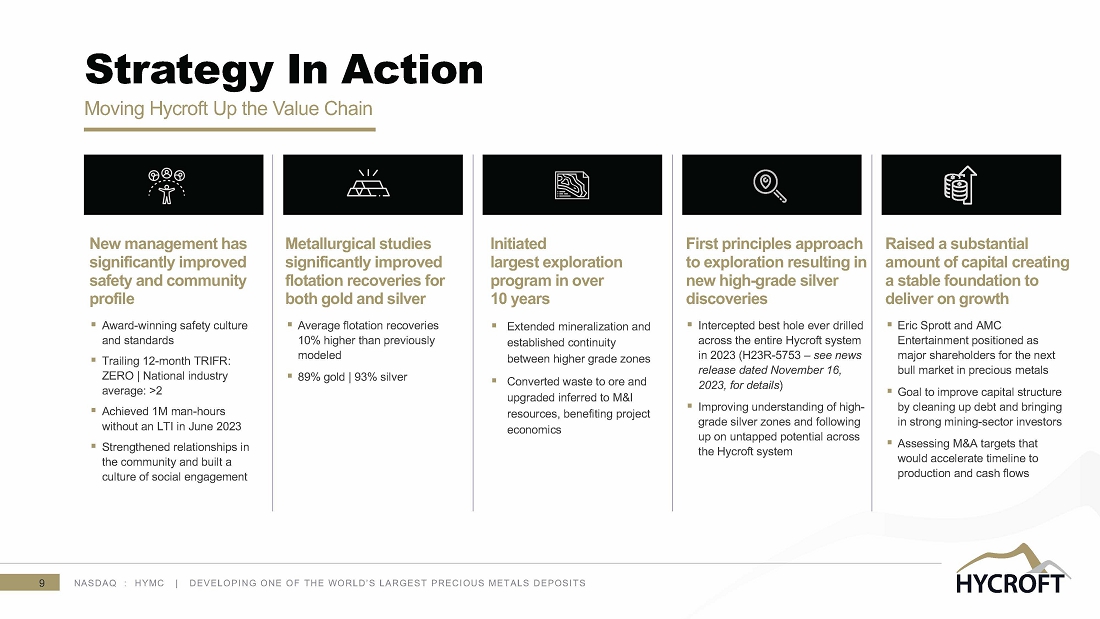 Strategy In Action

Moving Hycroft Up the Value Chain

New management has significantly improved safety and community profile

▪ Award-winning safety culture and standards

▪ Trailing 12-month TRIFR: ZERO | National industry average: >2

▪ Achieved 1M man-hours without an LTI in June 2023

▪ Strengthened relationships in the community and built a culture of social engagement

Metallurgical studies significantly improved flotation recoveries for both gold and silver

▪ Average flotation recoveries 10% higher than previously modeled

▪ 89% gold | 93% silver

Initiated largest exploration program in over 10 years

▪ Extended mineralization and established continuity between higher grade zones

▪ Converted waste to ore and upgraded inferred to M&I resources, benefiting project economics

First principles approach to exploration resulting in new high-grade silver discoveries

▪ Intercepted best hole ever drilled across the entire Hycroft system in 2023 (H23R-5753 – see news release dated November 16, 2023, for details)

▪ Improving understanding of high-grade silver zones and following up on untapped potential across the Hycroft system

Raised a substantial amount of capital creating a stable foundation to deliver on growth

▪ Eric Sprott and AMC Entertainment positioned as major shareholders for the next bull market in precious metals

▪ Goal to improve capital structure by cleaning up debt and bringing in strong mining-sector investors

▪ Assessing M&A targets that would accelerate timeline to production and cash flows

9 NASDAQ : HYMC | DEVELOPING ONE OF THE WORLD'S LARGEST PRECIOUS METALS DEPOSITS

HYCROFT